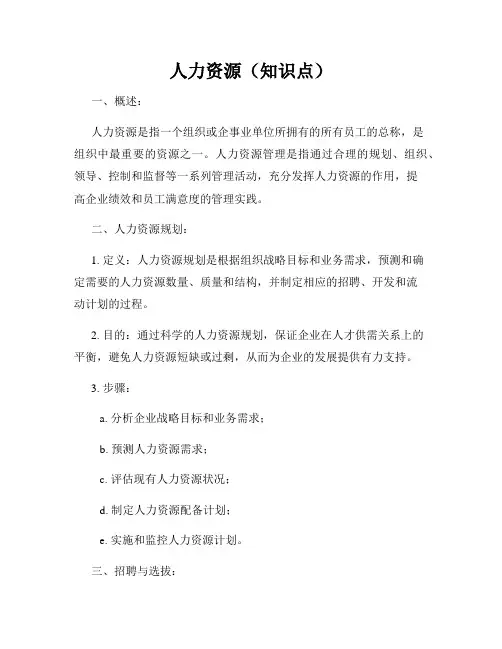 人力资源（知识点）

一、概述：

人力资源是指一个组织或企事业单位所拥有的所有员工的总称，是组织中最重要的资源之一。人力资源管理是指通过合理的规划、组织、领导、控制和监督等一系列管理活动，充分发挥人力资源的作用，提高企业绩效和员工满意度的管理实践。

二、人力资源规划：

1. 定义：人力资源规划是根据组织战略目标和业务需求，预测和确定需要的人力资源数量、质量和结构，并制定相应的招聘、开发和流动计划的过程。

2. 目的：通过科学的人力资源规划，保证企业在人才供需关系上的平衡，避免人力资源短缺或过剩，从而为企业的发展提供有力支持。

3. 步骤：

a. 分析企业战略目标和业务需求；

b. 预测人力资源需求；

c. 评估现有人力资源状况；

d. 制定人力资源配备计划；

e. 实施和监控人力资源计划。

三、招聘与选拔：